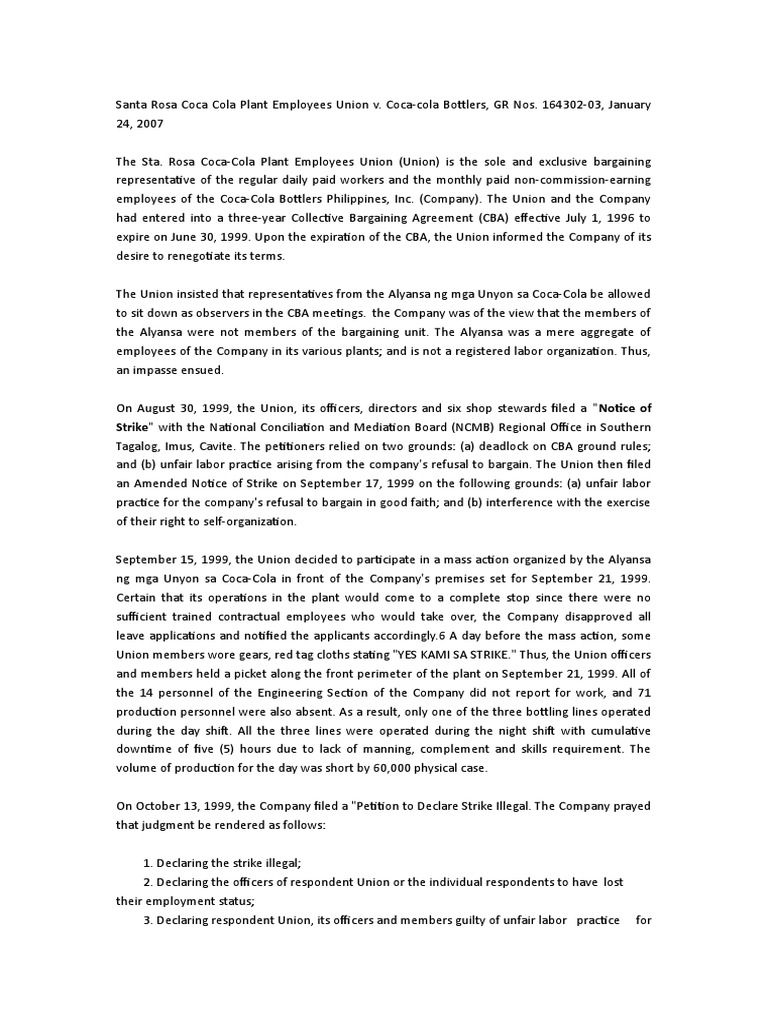 Santa Rosa Coca Cola Plant Employees Union v. Coca-cola Bottlers, GR Nos. 164302-03, January 24, 2007

The Sta. Rosa Coca-Cola Plant Employees Union (Union) is the sole and exclusive bargaining representative of the regular daily paid workers and the monthly paid non-commission-earning employees of the Coca-Cola Bottlers Philippines, Inc. (Company). The Union and the Company had entered into a three-year Collective Bargaining Agreement (CBA) effective July 1, 1996 to expire on June 30, 1999. Upon the expiration of the CBA, the Union informed the Company of its desire to renegotiate its terms.

The Union insisted that representatives from the Alyansa ng mga Unyon sa Coca-Cola be allowed to sit down as observers in the CBA meetings. the Company was of the view that the members of the Alyansa were not members of the bargaining unit. The Alyansa was a mere aggregate of employees of the Company in its various plants; and is not a registered labor organization. Thus, an impasse ensued.

On August 30, 1999, the Union, its officers, directors and six shop stewards filed a "Notice of Strike" with the National Conciliation and Mediation Board (NCMB) Regional Office in Southern Tagalog, Imus, Cavite. The petitioners relied on two grounds: (a) deadlock on CBA ground rules; and (b) unfair labor practice arising from the company's refusal to bargain. The Union then filed an Amended Notice of Strike on September 17, 1999 on the following grounds: (a) unfair labor practice for the company's refusal to bargain in good faith; and (b) interference with the exercise of their right to self-organization.

September 15, 1999, the Union decided to participate in a mass action organized by the Alyansa ng mga Unyon sa Coca-Cola in front of the Company's premises set for September 21, 1999. Certain that its operations in the plant would come to a complete stop since there were no sufficient trained contractual employees who would take over, the Company disapproved all leave applications and notified the applicants accordingly.6 A day before the mass action, some Union members wore gears, red tag cloths stating "YES KAMI SA STRIKE." Thus, the Union officers and members held a picket along the front perimeter of the plant on September 21, 1999. All of the 14 personnel of the Engineering Section of the Company did not report for work, and 71 production personnel were also absent. As a result, only one of the three bottling lines operated during the day shift. All the three lines were operated during the night shift with cumulative downtime of five (5) hours due to lack of manning, complement and skills requirement. The volume of production for the day was short by 60,000 physical case.

On October 13, 1999, the Company filed a "Petition to Declare Strike Illegal. The Company prayed that judgment be rendered as follows:

1. Declaring the strike illegal;
2. Declaring the officers of respondent Union or the individual respondents to have lost their employment status;
3. Declaring respondent Union, its officers and members guilty of unfair labor practice for